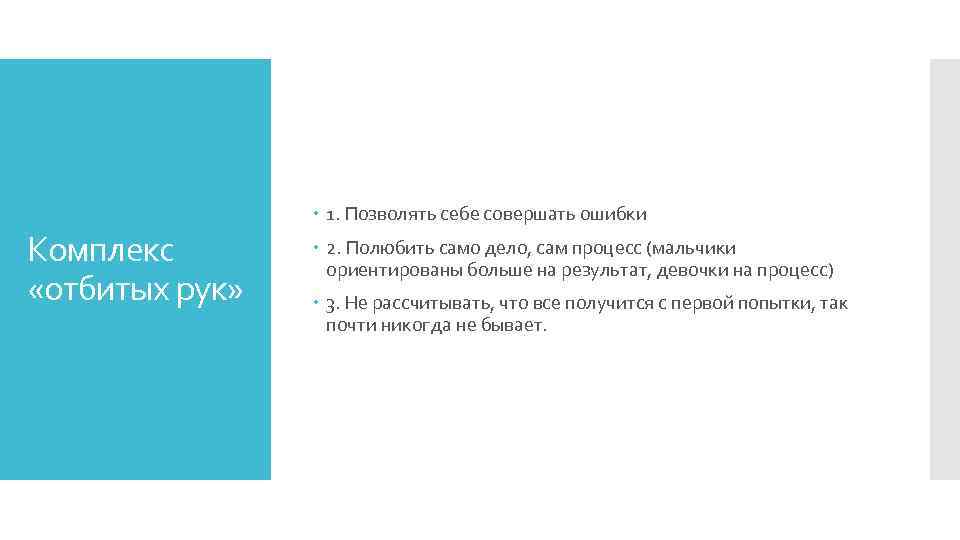 Комплекс «отбитых рук»

1. Позволять себе совершать ошибки

2. Полюбить само дело, сам процесс (мальчики ориентированы больше на результат, девочки на процесс)

3. Не рассчитывать, что все получится с первой попытки, так почти никогда не бывает.